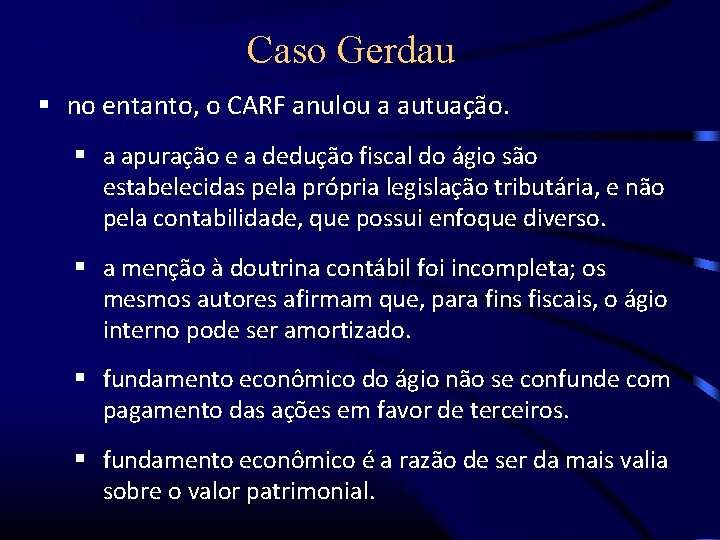 Caso Gerdau

▪ no entanto, o CARF anulou a autuação.

▪ a apuração e a dedução fiscal do ágio são estabelecidas pela própria legislação tributária, e não pela contabilidade, que possui enfoque diverso.

▪ a menção à doutrina contábil foi incompleta; os mesmos autores afirmam que, para fins fiscais, o ágio interno pode ser amortizado.

▪ fundamento econômico do ágio não se confunde com pagamento das ações em favor de terceiros.

▪ fundamento econômico é a razão de ser da mais valia sobre o valor patrimonial.